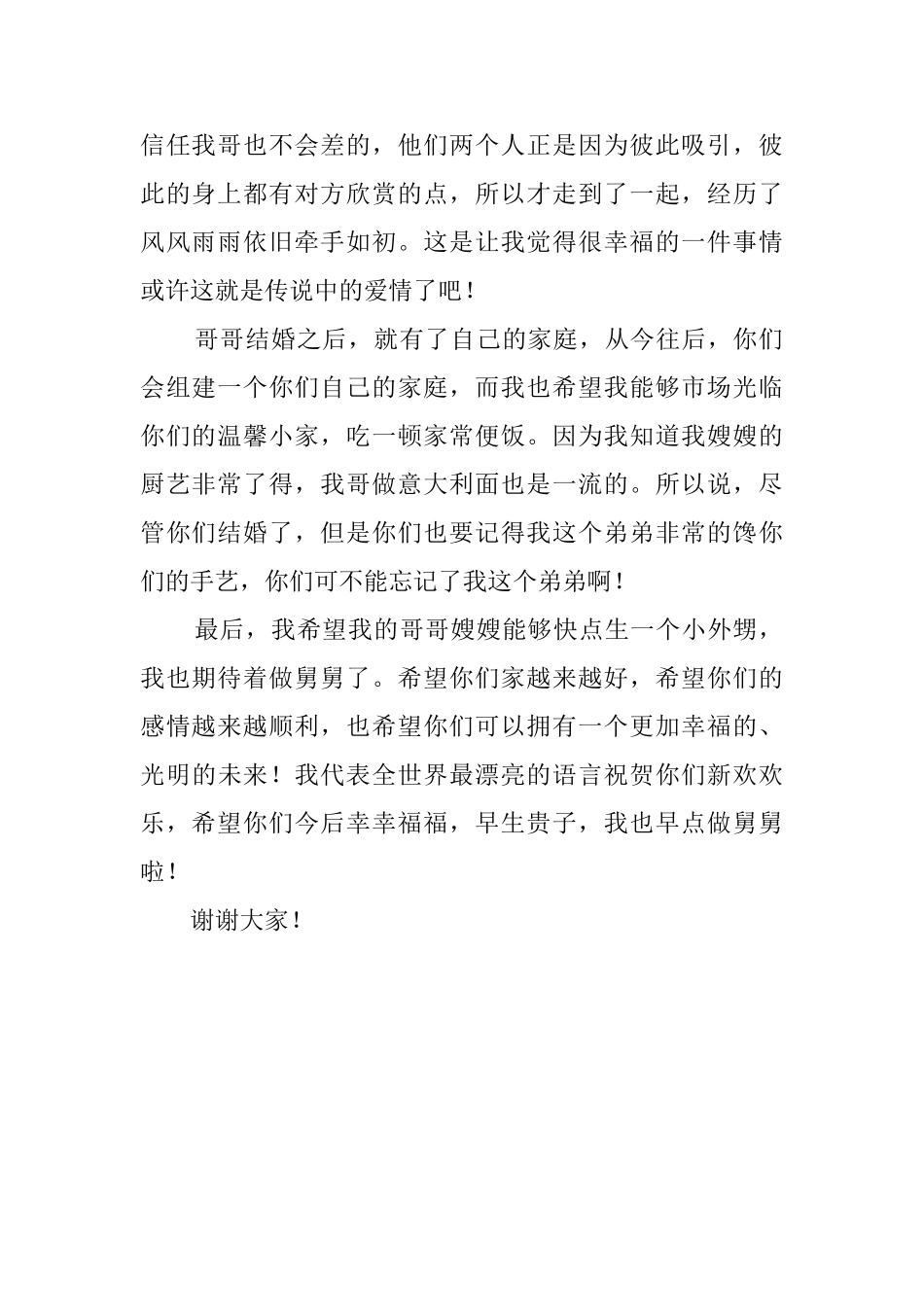 信任我哥也不会差的，他们两个人正是因为彼此吸引，彼此的身上都有对方欣赏的点，所以才走到了一起，经历了风风雨雨依旧牵手如初。这是让我觉得很幸福的一件事情或许这就是传说中的爱情了吧！

哥哥结婚之后，就有了自己的家庭，从今往后，你们会组建一个你们自己的家庭，而我也希望我能够市场光临你们的温馨小家，吃一顿家常便饭。因为我知道我嫂嫂的厨艺非常了得，我哥做意大利面也是一流的。所以说，尽管你们结婚了，但是你们也要记得我这个弟弟非常的馋你们的手艺，你们可不能忘记了我这个弟弟啊！

最后，我希望我的哥哥嫂嫂能够快点生一个小外甥，我也期待着做舅舅了。希望你们家越来越好，希望你们的感情越来越顺利，也希望你们可以拥有一个更加幸福的、光明的未来！我代表全世界最漂亮的语言祝贺你们新欢欢乐，希望你们今后幸幸福福，早生贵子，我也早点做舅舅啦！

谢谢大家！